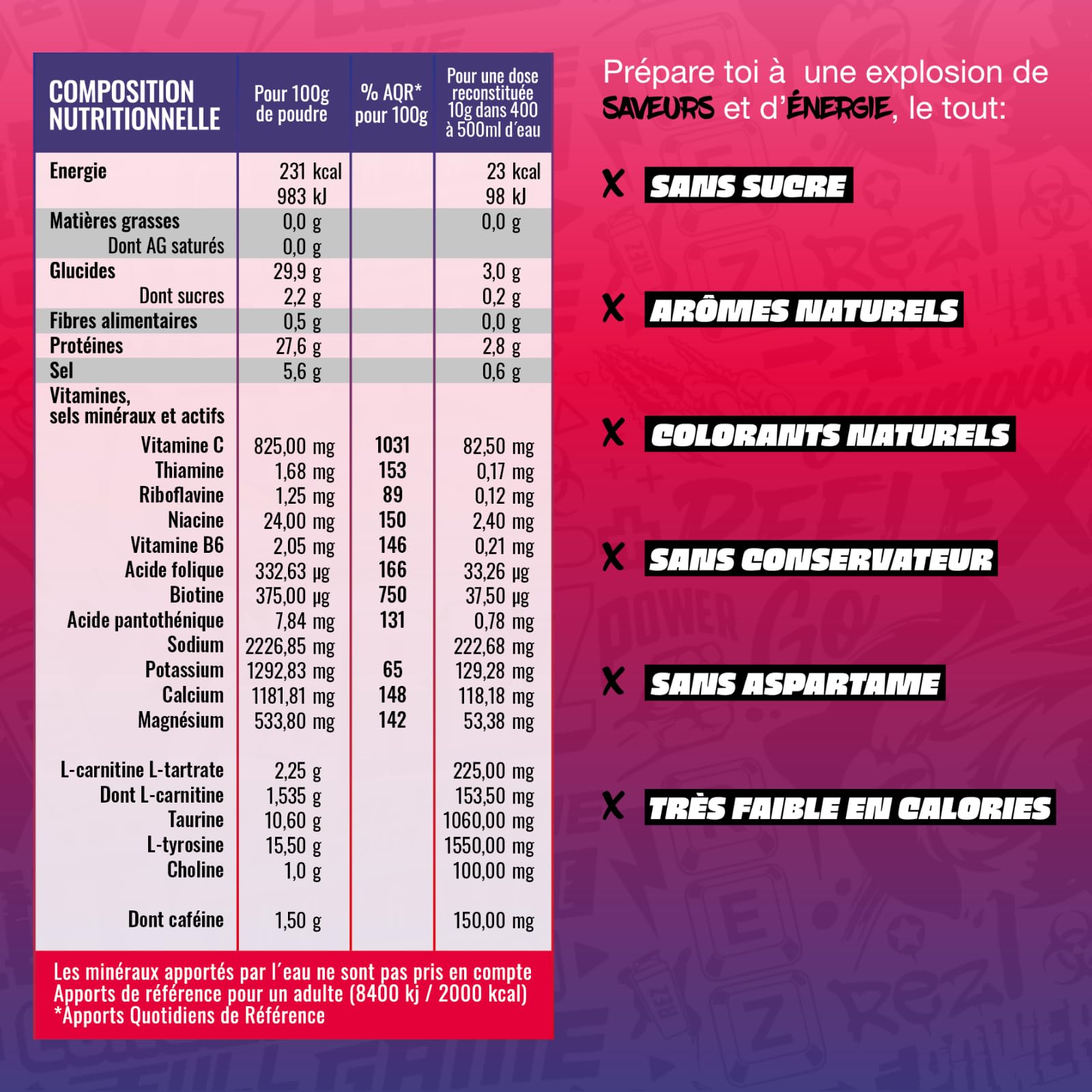 | COMPOSITION NUTRITIONNELLE | Pour 100g de poudre | % AQR* pour 100g | Pour une dose reconstituée 10g dans 400 à 500ml d'eau |
|---|---|---|---|
| Energie | 231 kcal 983 kJ | | 23 kcal 98 kJ |
| Matières grasses | 0,0 g | | 0,0 g |
| Dont AG saturés | 0,0 g | | |
| Glucides | 29,9 g | | 3,0 g |
| Dont sucres | 2,2 g | | 0,2 g |
| Fibres alimentaires | 0,5 g | | 0,0 g |
| Protéines | 27,6 g | | 2,8 g |
| Sel | 5,6 g | | 0,6 g |
| Vitamines, sels minéraux et actifs | | | |
| Vitamine C | 825,00 mg | 1031 | 82,50 mg |
| Thiamine | 1,68 mg | 153 | 0,17 mg |
| Riboflavine | 1,25 mg | 89 | 0,12 mg |
| Niacine | 24,00 mg | 150 | 2,40 mg |
| Vitamine B6 | 2,05 mg | 146 | 0,21 mg |
| Acide folique | 332,63 µg | 166 | 33,26 µg |
| Biotine | 375,00 µg | 750 | 37,50 µg |
| Acide pantothénique | 7,84 mg | 131 | 0,78 mg |
| Sodium | 2226,85 mg | | 222,68 mg |
| Potassium | 1292,83 mg | 65 | 129,28 mg |
| Calcium | 1181,81 mg | 148 | 118,18 mg |
| Magnésium | 533,80 mg | 142 | 53,38 mg |
| L-carnitine L-tartrate | 2,25 g | | 225,00 mg |
| Dont L-carnitine | 1,535 g | | 153,50 mg |
| Taurine | 10,60 g | | 1060,00 mg |
| L-tyrosine | 15,50 g | | 1550,00 mg |
| Choline | 1,0 g | | 100,00 mg |
| Dont caféine | 1,50 g | | 150,00 mg |

Les minéraux apportés par l'eau ne sont pas pris en compte
Apports de référence pour un adulte (8400 kj / 2000 kcal)
*Apports Quotidiens de Référence

Prépare toi à une explosion de SAVEURS et d'ÉNERGIE, le tout:

X SANS SUCRE

X ARÔMES NATURELS

X COLORANTS NATURELS

X SANS CONSERVATEUR

X SANS ASPARTAME

X TRÈS FAIBLE EN CALORIES